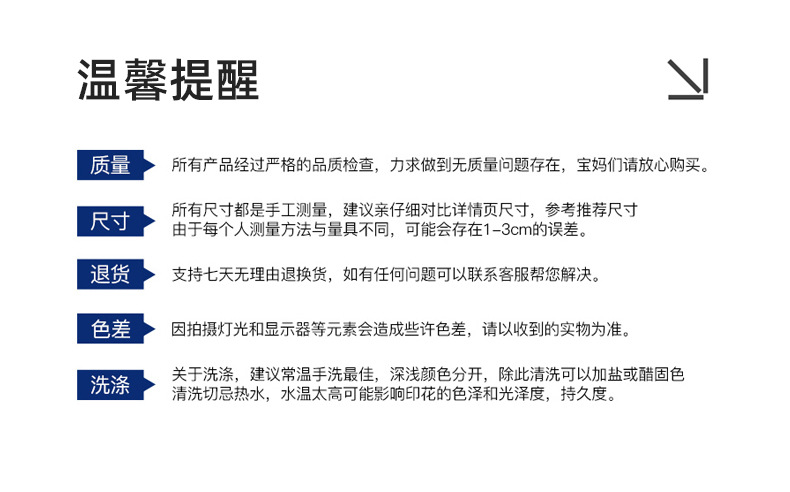 温馨提醒

质量
所有产品经过严格的品质检查，力求做到无质量问题存在，宝妈们请放心购买。

尺寸
所有尺寸都是手工测量，建议亲仔细对比详情页尺寸，参考推荐尺寸
由于每个人测量方法与量具不同，可能会存在1-3cm的误差。

退货
支持七天无理由退换货，如有任何问题可以联系客服帮您解决。

色差
因拍摄灯光和显示器等元素会造成些许色差，请以收到的实物为准。

洗涤
关于洗涤，建议常温手洗最佳，深浅颜色分开，除此清洗可以加盐或醋固色
清洗切忌热水，水温太高可能影响印花的色泽和光泽度，持久度。